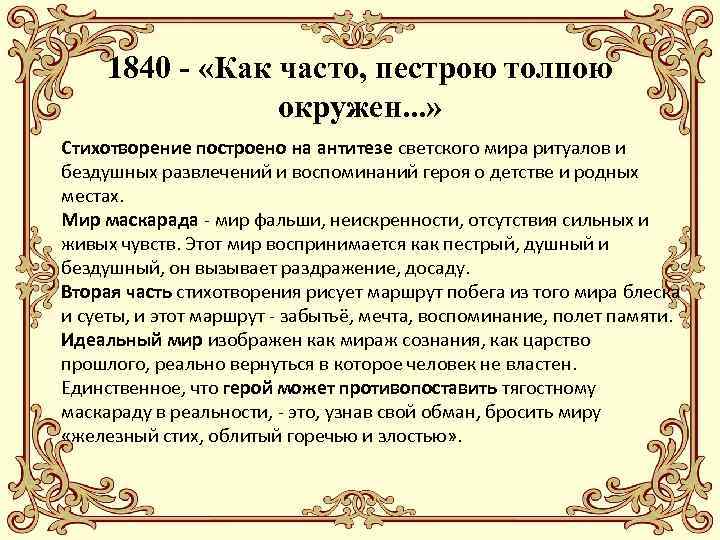 1840 - «Как часто, пестрою толпою окружен...»

Стихотворение построено на антитезе светского мира ритуалов и бездушных развлечений и воспоминаний героя о детстве и родных местах.
Мир маскарада - мир фальши, неискренности, отсутствия сильных и живых чувств. Этот мир воспринимается как пестрый, душный и бездушный, он вызывает раздражение, досаду.
Вторая часть стихотворения рисует маршрут побега из того мира блеска и суеты, и этот маршрут - забытьё, мечта, воспоминание, полет памяти.
Идеальный мир изображен как мираж сознания, как царство прошлого, реально вернуться в которое человек не властен. Единственное, что герой может противопоставить тягостному маскараду в реальности, - это, узнав свой обман, бросить миру «железный стих, облитый горечью и злостью».